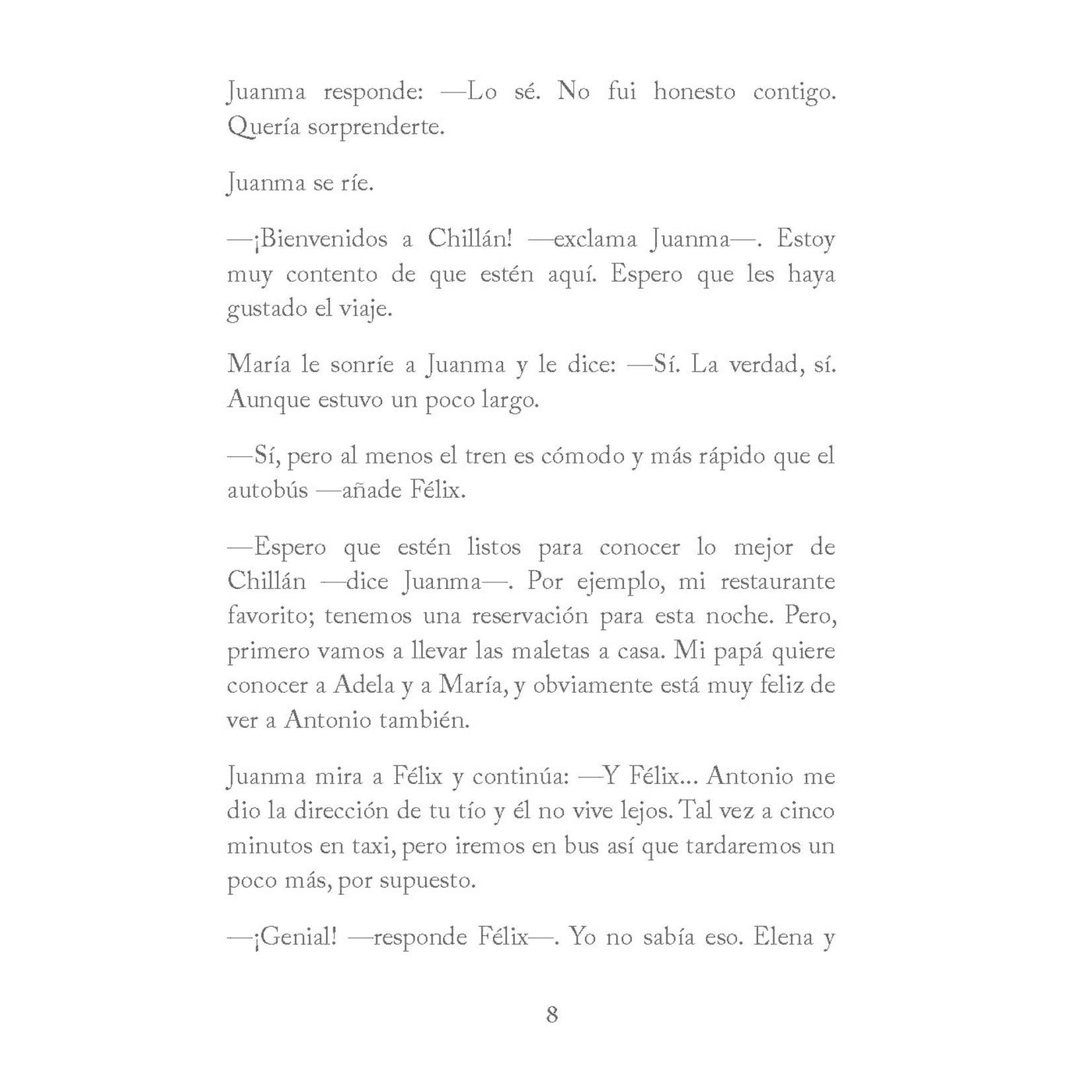 Juanma responde: —Lo sé. No fui honesto contigo. Quería sorprenderte.

Juanma se ríe.

—¡Bienvenidos a Chillán! —exclama Juanma—. Estoy muy contento de que estén aquí. Espero que les haya gustado el viaje.

María le sonríe a Juanma y le dice: —Sí. La verdad, sí. Aunque estuvo un poco largo.

—Sí, pero al menos el tren es cómodo y más rápido que el autobús —añade Félix.

—Espero que estén listos para conocer lo mejor de Chillán —dice Juanma—. Por ejemplo, mi restaurante favorito; tenemos una reservación para esta noche. Pero, primero vamos a llevar las maletas a casa. Mi papá quiere conocer a Adela y a María, y obviamente está muy feliz de ver a Antonio también.

Juanma mira a Félix y continúa: —Y Félix... Antonio me dio la dirección de tu tío y él no vive lejos. Tal vez a cinco minutos en taxi, pero iremos en bus así que tardaremos un poco más, por supuesto.

—¡Genial! —responde Félix—. Yo no sabía eso. Elena y

8